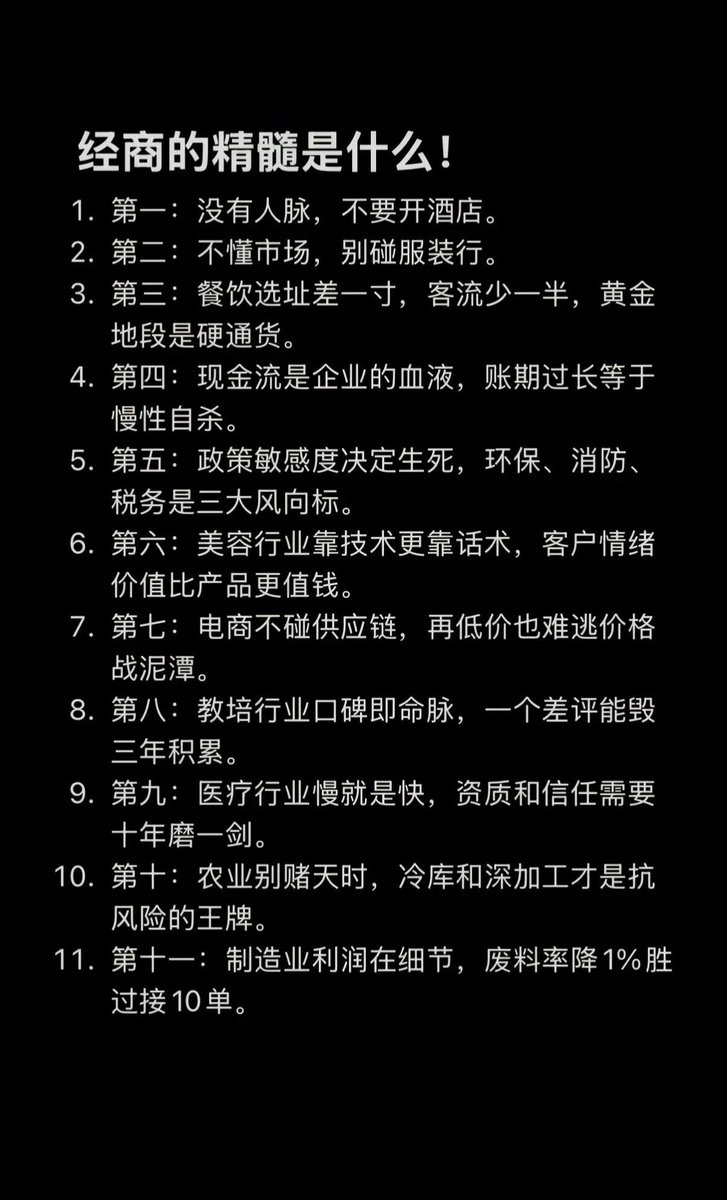 经商的精髓是什么！

1. 第一：没有人脉，不要开酒店。
2. 第二：不懂市场，别碰服装行。
3. 第三：餐饮选址差一寸，客流少一半，黄金地段是硬通货。
4. 第四：现金流是企业的血液，账期过长等于慢性自杀。
5. 第五：政策敏感度决定生死，环保、消防、税务是三大风向标。
6. 第六：美容行业靠技术更靠话术，客户情绪价值比产品更值钱。
7. 第七：电商不碰供应链，再低价也难逃价格战泥潭。
8. 第八：教培行业口碑即命脉，一个差评能毁三年积累。
9. 第九：医疗行业慢就是快，资质和信任需要十年磨一剑。
10. 第十：农业别赌天时，冷库和深加工才是抗风险的王牌。
11. 第十一：制造业利润在细节，废料率降1%胜过接10单。